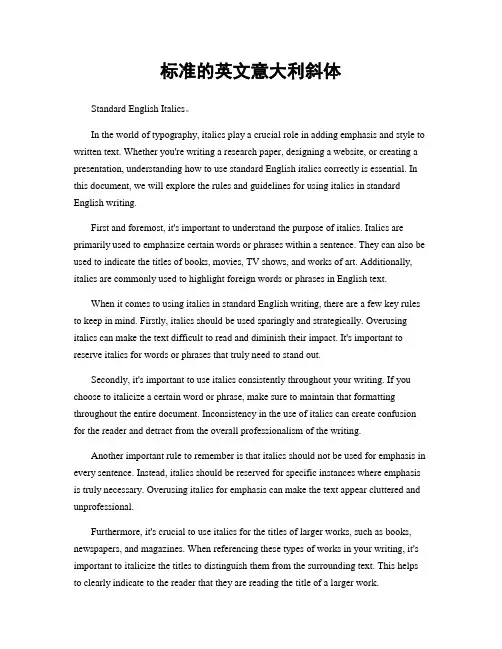 标准的英文意大利斜体

Standard English Italics。

In the world of typography, italics play a crucial role in adding emphasis and style to written text. Whether you're writing a research paper, designing a website, or creating a presentation, understanding how to use standard English italics correctly is essential. In this document, we will explore the rules and guidelines for using italics in standard English writing.

First and foremost, it's important to understand the purpose of italics. Italics are primarily used to emphasize certain words or phrases within a sentence. They can also be used to indicate the titles of books, movies, TV shows, and works of art. Additionally, italics are commonly used to highlight foreign words or phrases in English text.

When it comes to using italics in standard English writing, there are a few key rules to keep in mind. Firstly, italics should be used sparingly and strategically. Overusing italics can make the text difficult to read and diminish their impact. It's important to reserve italics for words or phrases that truly need to stand out.

Secondly, it's important to use italics consistently throughout your writing. If you choose to italicize a certain word or phrase, make sure to maintain that formatting throughout the entire document. Inconsistency in the use of italics can create confusion for the reader and detract from the overall professionalism of the writing.

Another important rule to remember is that italics should not be used for emphasis in every sentence. Instead, italics should be reserved for specific instances where emphasis is truly necessary. Overusing italics for emphasis can make the text appear cluttered and unprofessional.

Furthermore, it's crucial to use italics for the titles of larger works, such as books, newspapers, and magazines. When referencing these types of works in your writing, it's important to italicize the titles to distinguish them from the surrounding text. This helps to clearly indicate to the reader that they are reading the title of a larger work.